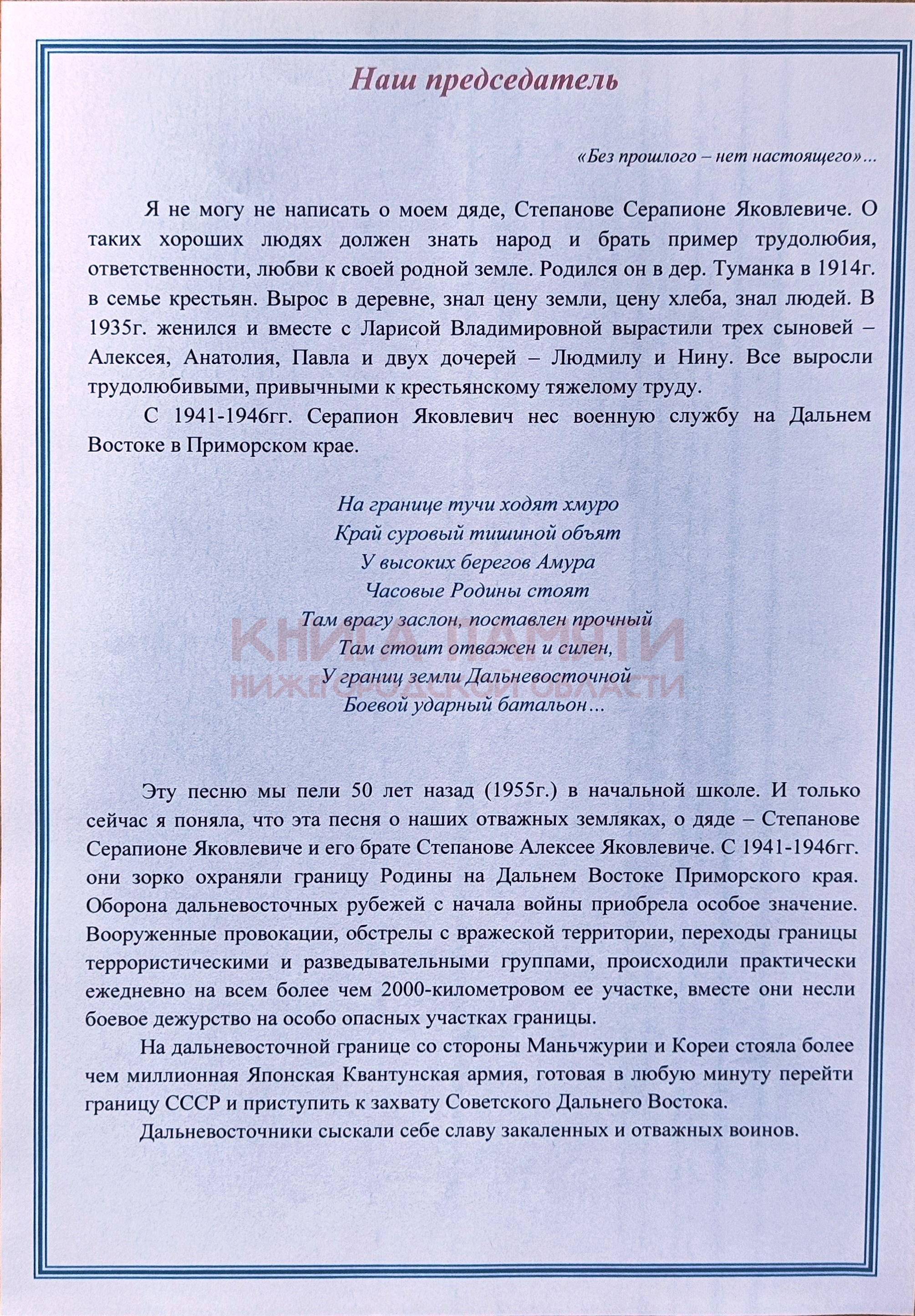 Наш председатель

«Без прошлого – нет настоящего»...

Я не могу не написать о моем дяде, Степанове Серапионе Яковлевиче. О таких хороших людях должен знать народ и брать пример трудолюбия, ответственности, любви к своей родной земле. Родился он в дер. Туманка в 1914г. в семье крестьян. Вырос в деревне, знал цену земли, цену хлеба, знал людей. В 1935г. женился и вместе с Ларисой Владимировной вырастили трех сыновей – Алексея, Анатолия, Павла и двух дочерей – Людмилу и Нину. Все выросли трудолюбивыми, привычными к крестьянскому тяжелому труду.

С 1941-1946гг. Серапион Яковлевич нес военную службу на Дальнем Востоке в Приморском крае.

На границе тучи ходят хмуро
Край суровый тишиной объят
У высоких берегов Амура
Часовые Родины стоят
Там врагу заслон, поставлен прочный
Там стоит отважен и силен,
У границ земли Дальневосточной
Боевой ударный батальон...

КНИГА ПАМЯТИ
НИЖЕГОРОДСКОЙ ОБЛАСТИ

Эту песню мы пели 50 лет назад (1955г.) в начальной школе. И только сейчас я поняла, что эта песня о наших отважных земляках, о дяде – Степанове Серапионе Яковлевиче и его брате Степанове Алексее Яковлевиче. С 1941-1946гг. они зорко охраняли границу Родины на Дальнем Востоке Приморского края. Оборона дальневосточных рубежей с начала войны приобрела особое значение. Вооруженные провокации, обстрелы с вражеской территории, переходы границы террористическими и разведывательными группами, происходили практически ежедневно на всем более чем 2000-километровом ее участке, вместе они несли боевое дежурство на особо опасных участках границы.

На дальневосточной границе со стороны Маньчжурии и Кореи стояла более чем миллионная Японская Квантунская армия, готовая в любую минуту перейти границу СССР и приступить к захвату Советского Дальнего Востока.

Дальневосточники сыскали себе славу закаленных и отважных воинов.